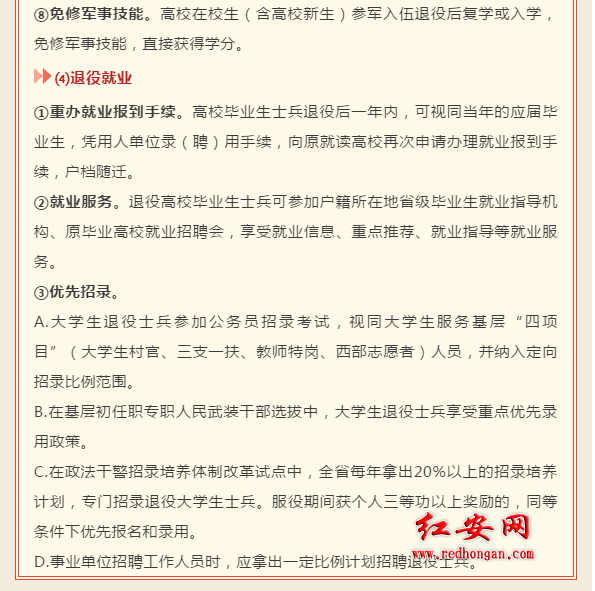 ⑧免修军事技能。高校在校生（含高校新生）参军入伍退役后复学或入学，免修军事技能，直接获得学分。

⑷退役就业

①重办就业报到手续。高校毕业生士兵退役后一年内，可视同当年的应届毕业生，凭用人单位录（聘）用手续，向原就读高校再次申请办理就业报到手续，户档随迁。

②就业服务。退役高校毕业生士兵可参加户籍所在地省级毕业生就业指导机构、原毕业高校就业招聘会，享受就业信息、重点推荐、就业指导等就业服务。

③优先招录。

A.大学生退役士兵参加公务员招录考试，视同大学生服务基层“四项目”（大学生村官、三支一扶、教师特岗、西部志愿者）人员，并纳入定向招录比例范围。

B.在基层初任职专职人民武装干部选拔中，大学生退役士兵享受重点优先录用政策。

C.在政法干警招录培养体制改革试点中，全省每年拿出20%以上的招录培养计划，专门招录退役大学生士兵。服役期间获个人三等功以上奖励的，同等条件下优先报名和录用。

D.事业单位招聘工作人员时，应拿出一定比例计划招聘退役士兵。

红安网
www.redhongan.com